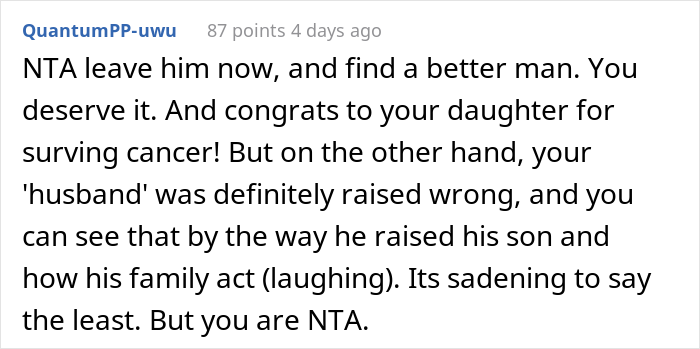 QuantumPP-uwu 87 points 4 days ago

NTA leave him now, and find a better man. You deserve it. And congrats to your daughter for surving cancer! But on the other hand, your 'husband' was definitely raised wrong, and you can see that by the way he raised his son and how his family act (laughing). Its sadening to say the least. But you are NTA.